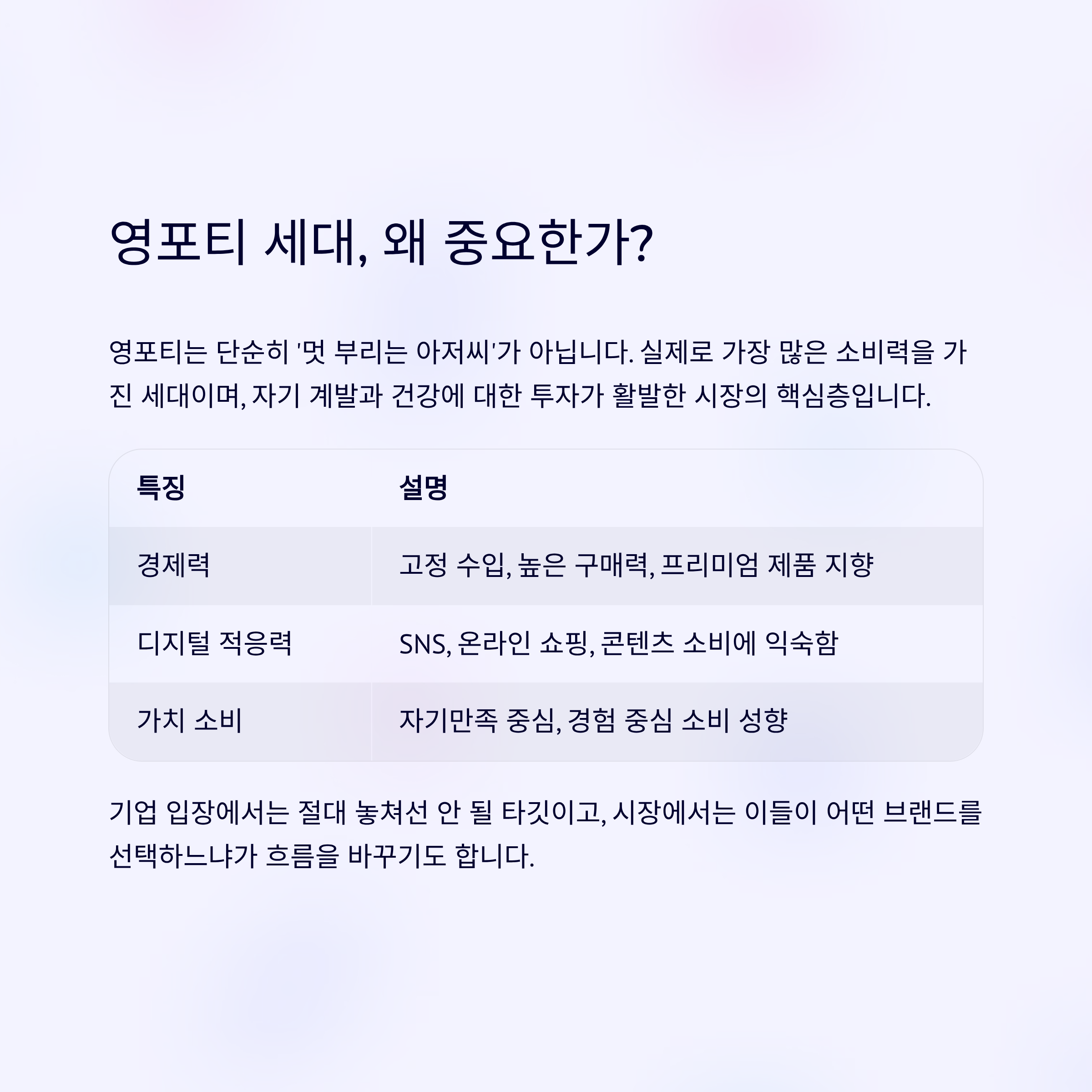 영포티 세대, 왜 중요한가?

영포티는 단순히 '멋 부리는 아저씨'가 아닙니다. 실제로 가장 많은 소비력을 가진 세대이며, 자기 계발과 건강에 대한 투자가 활발한 시장의 핵심층입니다.

| 특징 | 설명 |
|---|---|
| 경제력 | 고정 수입, 높은 구매력, 프리미엄 제품 지향 |
| 디지털 적응력 | SNS, 온라인 쇼핑, 콘텐츠 소비에 익숙함 |
| 가치 소비 | 자기만족 중심, 경험 중심 소비 성향 |

기업 입장에서는 절대 놓쳐선 안 될 타깃이고, 시장에서는 이들이 어떤 브랜드를 선택하느냐가 흐름을 바꾸기도 합니다.